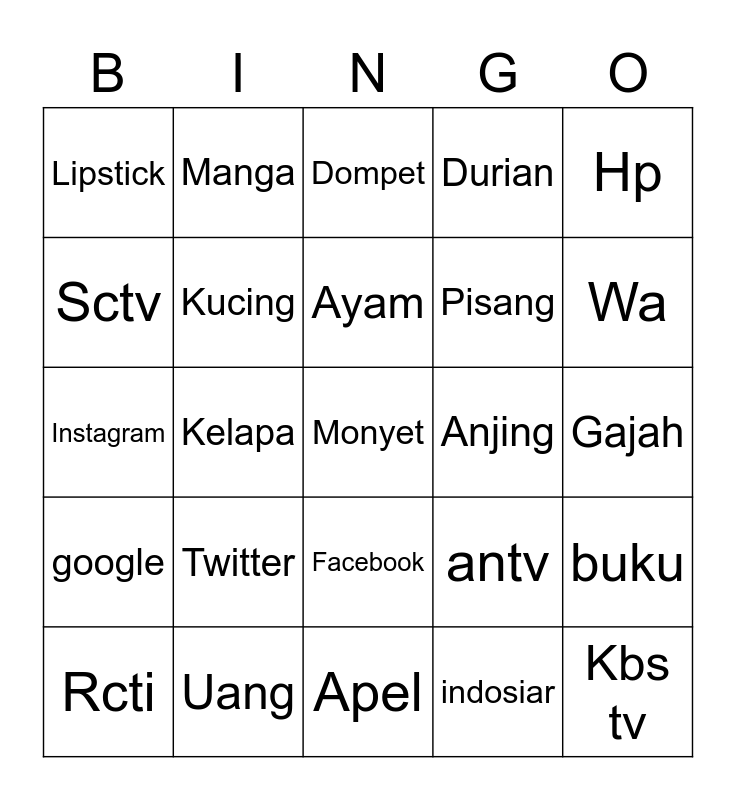 | B | I | N | G | O |
|---|---|---|---|---|
| Lipstick | Manga | Dompet | Durian | Hp |
| Sctv | Kucing | Ayam | Pisang | Wa |
| Instagram | Kelapa | Monyet | Anjing | Gajah |
| google | Twitter | Facebook | antv | buku |
| Rcti | Uang | Apel | indosiar | Kbs tv |